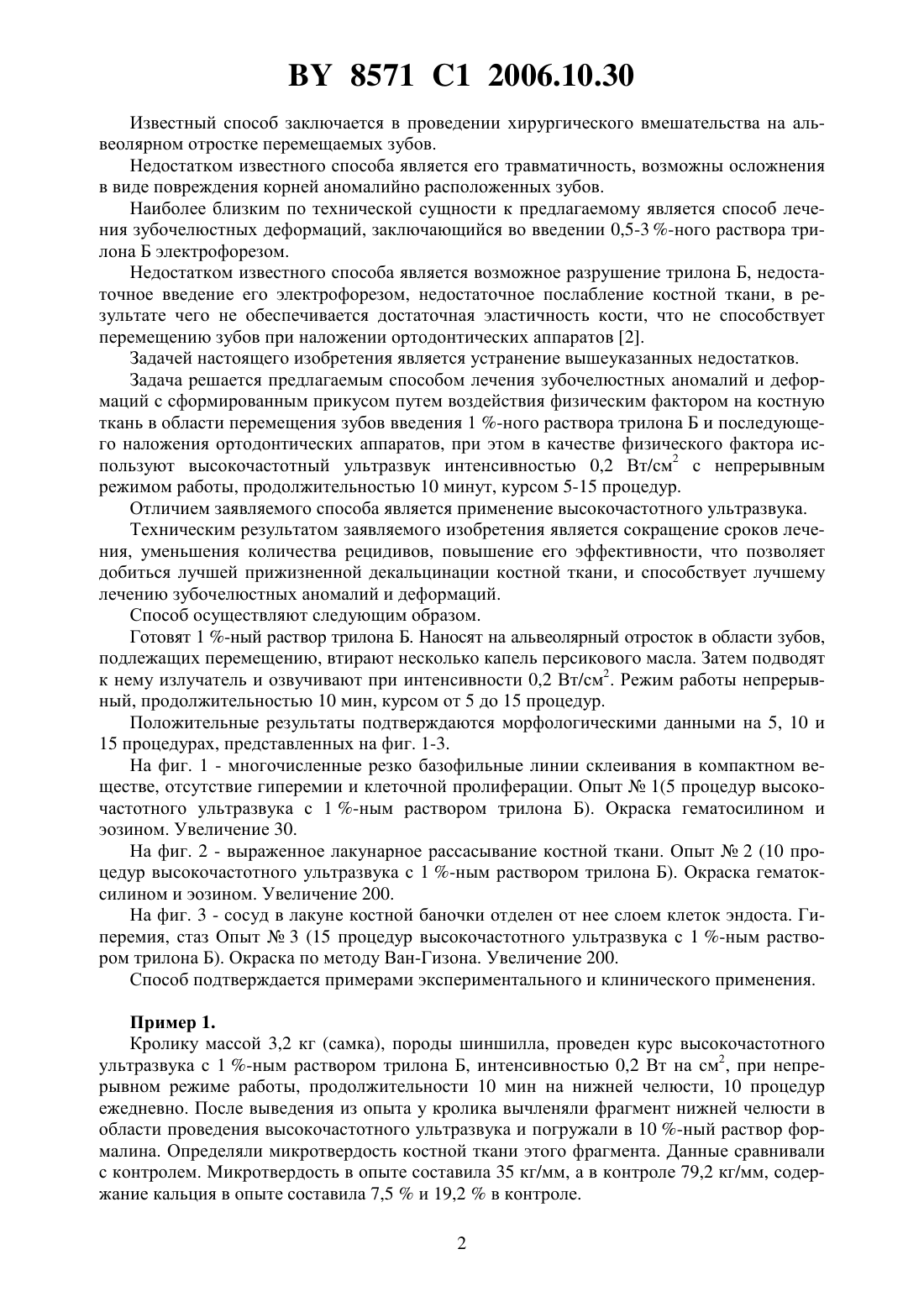 BY 8571 C1 2006.10.30

Известный способ заключается в проведении хирургического вмешательства на альвеолярном отростке перемещаемых зубов.

Недостатком известного способа является его травматичность, возможны осложнения в виде повреждения корней аномалийно расположенных зубов.

Наиболее близким по технической сущности к предлагаемому является способ лечения зубочелюстных деформаций, заключающийся во введении 0,5-3 %-ного раствора трилона Б электрофорезом.

Недостатком известного способа является возможное разрушение трилона Б, недостаточное введение его электрофорезом, недостаточное послабление костной ткани, в результате чего не обеспечивается достаточная эластичность кости, что не способствует перемещению зубов при наложении ортодонтических аппаратов [2].

Задачей настоящего изобретения является устранение вышеуказанных недостатков.

Задача решается предлагаемым способом лечения зубочелюстных аномалий и деформаций с сформированным прикусом путем воздействия физическим фактором на костную ткань в области перемещения зубов введения 1 %-ного раствора трилона Б и последующего наложения ортодонтических аппаратов, при этом в качестве физического фактора используют высокочастотный ультразвук интенсивностью 0,2 Вт/см$^2$ с непрерывным режимом работы, продолжительностью 10 минут, курсом 5-15 процедур.

Отличием заявляемого способа является применение высокочастотного ультразвука.

Техническим результатом заявляемого изобретения является сокращение сроков лечения, уменьшения количества рецидивов, повышение его эффективности, что позволяет добиться лучшей прижизненной декальцинации костной ткани, и способствует лучшему лечению зубочелюстных аномалий и деформаций.

Способ осуществляют следующим образом.

Готовят 1 %-ный раствор трилона Б. Наносят на альвеолярный отросток в области зубов, подлежащих перемещению, втирают несколько капель персикового масла. Затем подводят к нему излучатель и озвучивают при интенсивности 0,2 Вт/см$^2$. Режим работы непрерывный, продолжительностью 10 мин, курсом от 5 до 15 процедур.

Положительные результаты подтверждаются морфологическими данными на 5, 10 и 15 процедурах, представленных на фиг. 1-3.

На фиг. 1 - многочисленные резко базофильные линии склеивания в компактном веществе, отсутствие гиперемии и клеточной пролиферации. Опыт № 1(5 процедур высокочастотного ультразвука с 1 %-ным раствором трилона Б). Окраска гематосилином и эозином. Увеличение 30.

На фиг. 2 - выраженное лакунарное рассасывание костной ткани. Опыт № 2 (10 процедур высокочастотного ультразвука с 1 %-ным раствором трилона Б). Окраска гематоксилином и эозином. Увеличение 200.

На фиг. 3 - сосуд в лакуне костной баночки отделен от нее слоем клеток эндоста. Гиперемия, стаз Опыт № 3 (15 процедур высокочастотного ультразвука с 1 %-ным раствором трилона Б). Окраска по методу Ван-Гизона. Увеличение 200.

Способ подтверждается примерами экспериментального и клинического применения.

Пример 1.

Кролику массой 3,2 кг (самка), породы шиншилла, проведен курс высокочастотного ультразвука с 1 %-ным раствором трилона Б, интенсивностью 0,2 Вт на см$^2$, при непрерывном режиме работы, продолжительности 10 мин на нижней челюсти, 10 процедур ежедневно. После выведения из опыта у кролика вычленяли фрагмент нижней челюсти в области проведения высокочастотного ультразвука и погружали в 10 %-ный раствор формалина. Определяли микротвердость костной ткани этого фрагмента. Данные сравнивали с контролем. Микротвердость в опыте составила 35 кг/мм, а в контроле 79,2 кг/мм, содержание кальция в опыте составила 7,5 % и 19,2 % в контроле.

2